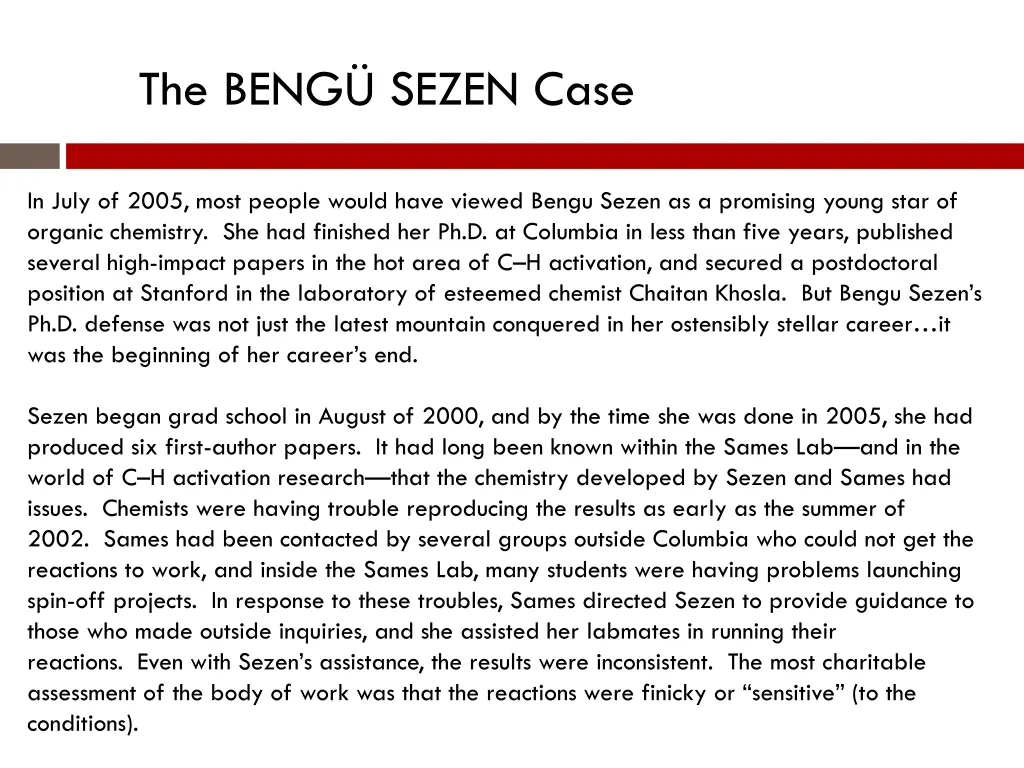 The BENGÜ SEZEN Case

In July of 2005, most people would have viewed Bengu Sezen as a promising young star of organic chemistry. She had finished her Ph.D. at Columbia in less than five years, published several high-impact papers in the hot area of C–H activation, and secured a postdoctoral position at Stanford in the laboratory of esteemed chemist Chaitan Khosla. But Bengu Sezen's Ph.D. defense was not just the latest mountain conquered in her ostensibly stellar career…it was the beginning of her career's end.

Sezen began grad school in August of 2000, and by the time she was done in 2005, she had produced six first-author papers. It had long been known within the Sames Lab—and in the world of C–H activation research—that the chemistry developed by Sezen and Sames had issues. Chemists were having trouble reproducing the results as early as the summer of 2002. Sames had been contacted by several groups outside Columbia who could not get the reactions to work, and inside the Sames Lab, many students were having problems launching spin-off projects. In response to these troubles, Sames directed Sezen to provide guidance to those who made outside inquiries, and she assisted her labmates in running their reactions. Even with Sezen's assistance, the results were inconsistent. The most charitable assessment of the body of work was that the reactions were finicky or "sensitive" (to the conditions).